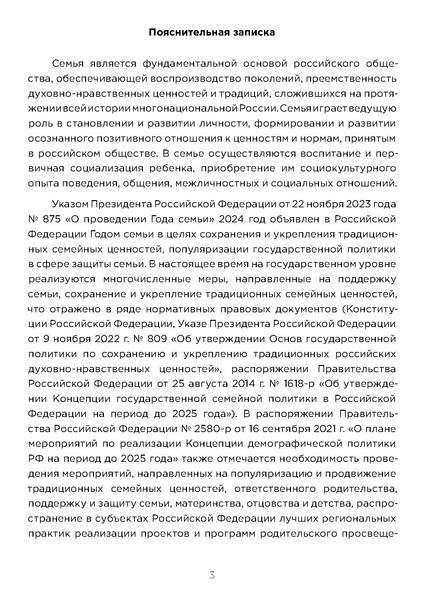 Пояснительная записка

Семья является фундаментальной основой российского общества, обеспечивающей воспроизводство поколений, преемственность духовно-нравственных ценностей и традиций, сложившихся на протяжении всей истории многонациональной России. Семья играет ведущую роль в становлении и развитии личности, формировании и развитии осознанного позитивного отношения к ценностям и нормам, принятым в российском обществе. В семье осуществляются воспитание и первичная социализация ребенка, приобретение им социокультурного опыта поведения, общения, межличностных и социальных отношений.

Указом Президента Российской Федерации от 22 ноября 2023 года № 875 «О проведении Года семьи» 2024 год объявлен в Российской Федерации Годом семьи в целях сохранения и укрепления традиционных семейных ценностей, популяризации государственной политики в сфере защиты семьи. В настоящее время на государственном уровне реализуются многочисленные меры, направленные на поддержку семьи, сохранение и укрепление традиционных семейных ценностей, что отражено в ряде нормативных правовых документов (Конституции Российской Федерации, Указе Президента Российской Федерации от 9 ноября 2022 г. № 809 «Об утверждении Основ государственной политики по сохранению и укреплению традиционных российских духовно-нравственных ценностей», распоряжении Правительства Российской Федерации от 25 августа 2014 г. № 1618-р «Об утверждении Концепции государственной семейной политики в Российской Федерации на период до 2025 года»). В распоряжении Правительства Российской Федерации № 2580-р от 16 сентября 2021 г. «О плане мероприятий по реализации Концепции демографической политики РФ на период до 2025 года» также отмечается необходимость проведения мероприятий, направленных на популяризацию и продвижение традиционных семейных ценностей, ответственного родительства, поддержку и защиту семьи, материнства, отцовства и детства, распространение в субъектах Российской Федерации лучших региональных практик реализации проектов и программ родительского просвеще-

3